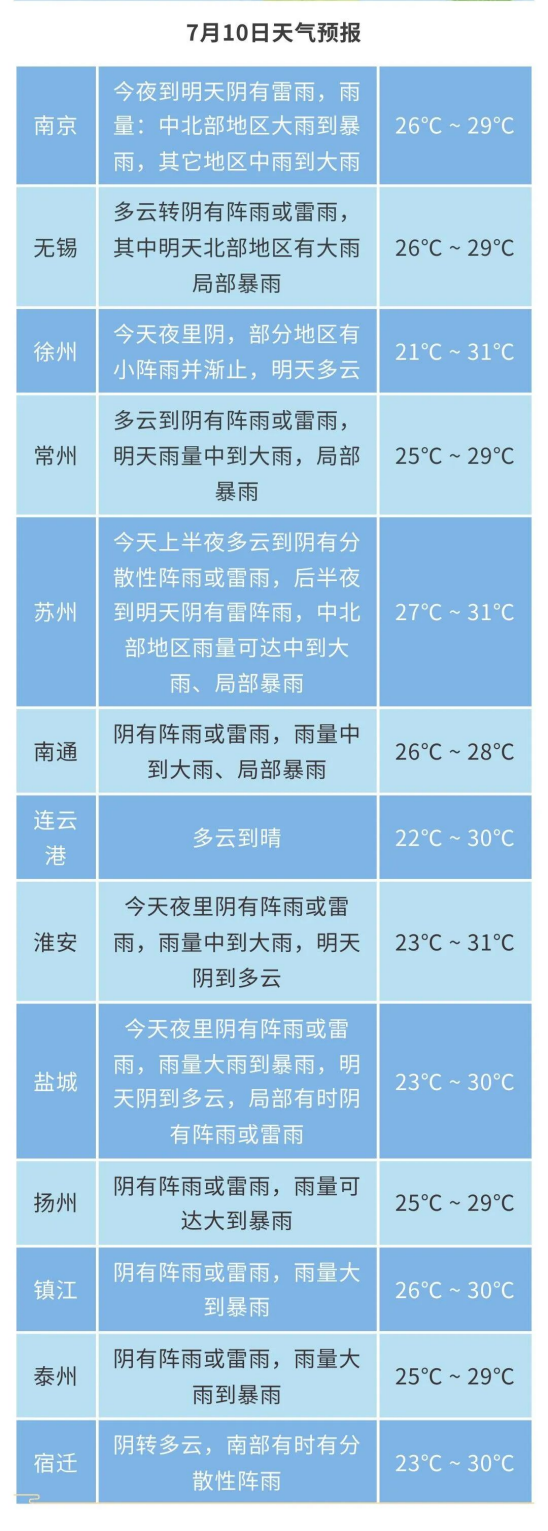 7月10日天气预报

| | | |
|---|---|---|
| 南京 | 今夜到明天阴有雷雨，雨量：中北部地区大雨到暴雨，其它地区中雨到大雨 | 26°C ~ 29°C |
| 无锡 | 多云转阴有阵雨或雷雨，其中明天北部地区有大雨局部暴雨 | 26°C ~ 29°C |
| 徐州 | 今天夜里阴，部分地区有小阵雨并渐止，明天多云 | 21°C ~ 31°C |
| 常州 | 多云到阴有阵雨或雷雨，明天雨量中到大雨，局部暴雨 | 25°C ~ 29°C |
| 苏州 | 今天上半夜多云到阴有分散性阵雨或雷雨，后半夜到明天阴有雷阵雨，中北部地区雨量可达中到大雨、局部暴雨 | 27°C ~ 31°C |
| 南通 | 阴有阵雨或雷雨，雨量中到大雨、局部暴雨 | 26°C ~ 28°C |
| 连云港 | 多云到晴 | 22°C ~ 30°C |
| 淮安 | 今天夜里阴有阵雨或雷雨，雨量中到大雨，明天阴到多云 | 23°C ~ 31°C |
| 盐城 | 今天夜里阴有阵雨或雷雨，雨量大雨到暴雨，明天阴到多云，局部有时阴有阵雨或雷雨 | 23°C ~ 30°C |
| 扬州 | 阴有阵雨或雷雨，雨量可达大到暴雨 | 25°C ~ 29°C |
| 镇江 | 阴有阵雨或雷雨，雨量大到暴雨 | 26°C ~ 30°C |
| 泰州 | 阴有阵雨或雷雨，雨量大雨到暴雨 | 25°C ~ 29°C |
| 宿迁 | 阴转多云，南部有时有分散性阵雨 | 23°C ~ 30°C |